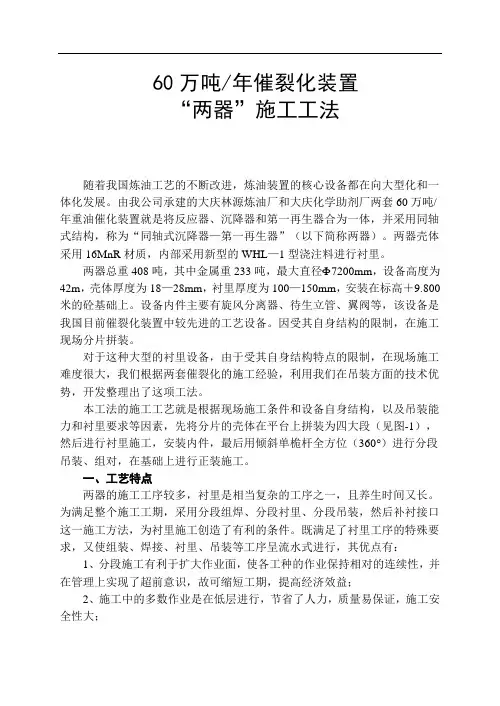 60 万吨/年催裂化装置
“两器”施工工法

随着我国炼油工艺的不断改进，炼油装置的核心设备都在向大型化和一体化发展。由我公司承建的大庆林源炼油厂和大庆化学助剂厂两套 60 万吨/年重油催化装置就是将反应器、沉降器和第一再生器合为一体，并采用同轴式结构，称为“同轴式沉降器—第一再生器”（以下简称两器）。两器壳体采用 16MnR 材质，内部采用新型的 WHL—1 型浇注料进行衬里。

两器总重 408 吨，其中金属重 233 吨，最大直径Φ7200mm，设备高度为 42m，壳体厚度为 18—28mm，衬里厚度为 100—150mm，安装在标高＋9.800 米的砼基础上。设备内件主要有旋风分离器、待生立管、翼阀等，该设备是我国目前催裂化装置中较先进的工艺设备。因受其自身结构的限制，在施工现场分片拼装。

对于这种大型的衬里设备，由于受其自身结构特点的限制，在现场施工难度很大，我们根据两套催裂化的施工经验，利用我们在吊装方面的技术优势，开发整理出了这项工法。

本工法的施工工艺就是根据现场施工条件和设备自身结构，以及吊装能力和衬里要求等因素，先将分片的壳体在平台上拼装为四大段（见图-1），然后进行衬里施工，安装内件，最后用倾斜单桅杆全方位（360°）进行分段吊装、组对，在基础上进行正装施工。

一、工艺特点

两器的施工工序较多，衬里是相当复杂的工序之一，且养生时间又长。为满足整个施工工期，采用分段组焊、分段衬里、分段吊装，然后补衬接口这一施工方法，为衬里施工创造了有利的条件。既满足了衬里工序的特殊要求，又使组装、焊接、衬里、吊装等工序呈流水式进行，其优点有：

1、分段施工有利于扩大作业面，使各工种的作业保持相对的连续性，并在管理上实现了超前意识，故可缩短工期，提高经济效益；

2、施工中的多数作业是在低层进行，节省了人力，质量易保证，施工安全性大；